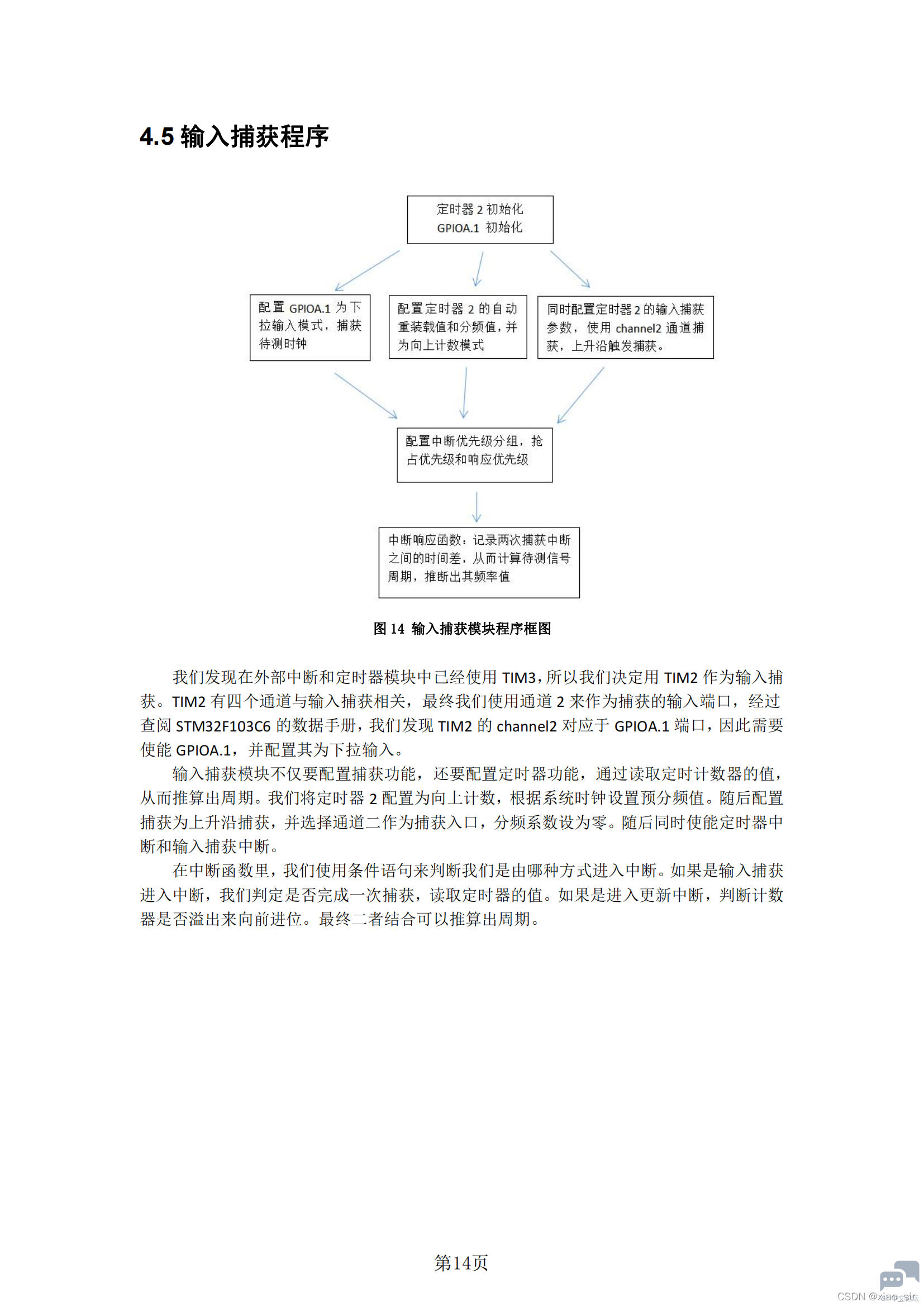 4.5 输入捕获程序

定时器 2 初始化
GPIOA.1 初始化

配置 GPIOA.1 为下拉输入模式，捕获待测时钟

配置定时器 2 的自动重装载值和分频值，并为向上计数模式

同时配置定时器 2 的输入捕获参数，使用 channel2 通道捕获，上升沿触发捕获。

配置中断优先级分组，抢占优先级和响应优先级

中断响应函数：记录两次捕获中断之间的时间差，从而计算待测信号周期，推断出其频率值

图 14 输入捕获模块程序框图

我们发现在外部中断和定时器模块中已经使用 TIM3，所以我们决定用 TIM2 作为输入捕获。TIM2 有四个通道与输入捕获相关，最终我们使用通道 2 来作为捕获的输入端口，经过查阅 STM32F103C6 的数据手册，我们发现 TIM2 的 channel2 对应于 GPIOA.1 端口，因此需要使能 GPIOA.1，并配置其为下拉输入。

输入捕获模块不仅要配置捕获功能，还要配置定时器功能，通过读取定时计数器的值，从而推算出周期。我们将定时器 2 配置为向上计数，根据系统时钟设置预分频值。随后配置捕获为上升沿捕获，并选择通道二作为捕获入口，分频系数设为零。随后同时使能定时器中断和输入捕获中断。

在中断函数里，我们使用条件语句来判断我们是由哪种方式进入中断。如果是输入捕获进入中断，我们判定是否完成一次捕获，读取定时器的值。如果是进入更新中断，判断计数器是否溢出来向前进位。最终二者结合可以推算出周期。

第14页

CSDN @xiao_sir